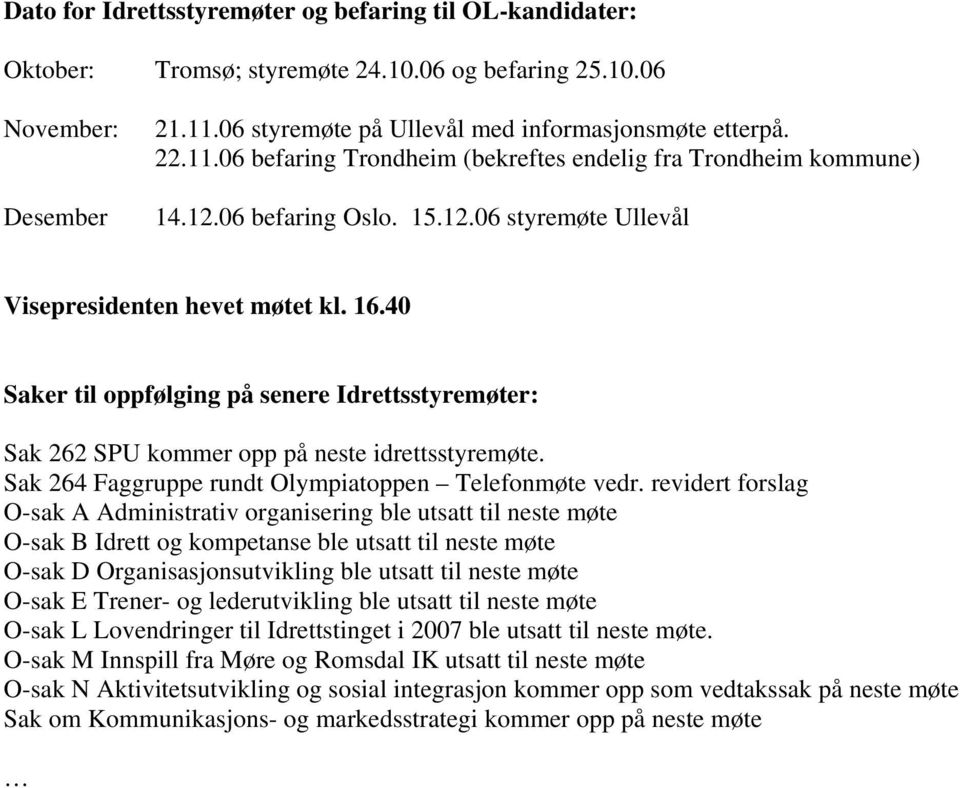 Dato for Idrettsstyremøter og befaring til OL-kandidater:

Oktober: Tromsø; styremøte 24.10.06 og befaring 25.10.06

November: 21.11.06 styremøte på Ullevål med informasjonsmøte etterpå.
22.11.06 befaring Trondheim (bekreftes endelig fra Trondheim kommune)

Desember 14.12.06 befaring Oslo. 15.12.06 styremøte Ullevål

Visepresidenten hevet møtet kl. 16.40

Saker til oppfølging på senere Idrettsstyremøter:

Sak 262 SPU kommer opp på neste idrettsstyremøte.
Sak 264 Faggruppe rundt Olympiatoppen – Telefonmøte vedr. revidert forslag
O-sak A Administrativ organisering ble utsatt til neste møte
O-sak B Idrett og kompetanse ble utsatt til neste møte
O-sak D Organisasjonsutvikling ble utsatt til neste møte
O-sak E Trener- og lederutvikling ble utsatt til neste møte
O-sak L Lovendringer til Idrettstinget i 2007 ble utsatt til neste møte.
O-sak M Innspill fra Møre og Romsdal IK utsatt til neste møte
O-sak N Aktivitetsutvikling og sosial integrasjon kommer opp som vedtakssak på neste møte
Sak om Kommunikasjons- og markedsstrategi kommer opp på neste møte

…